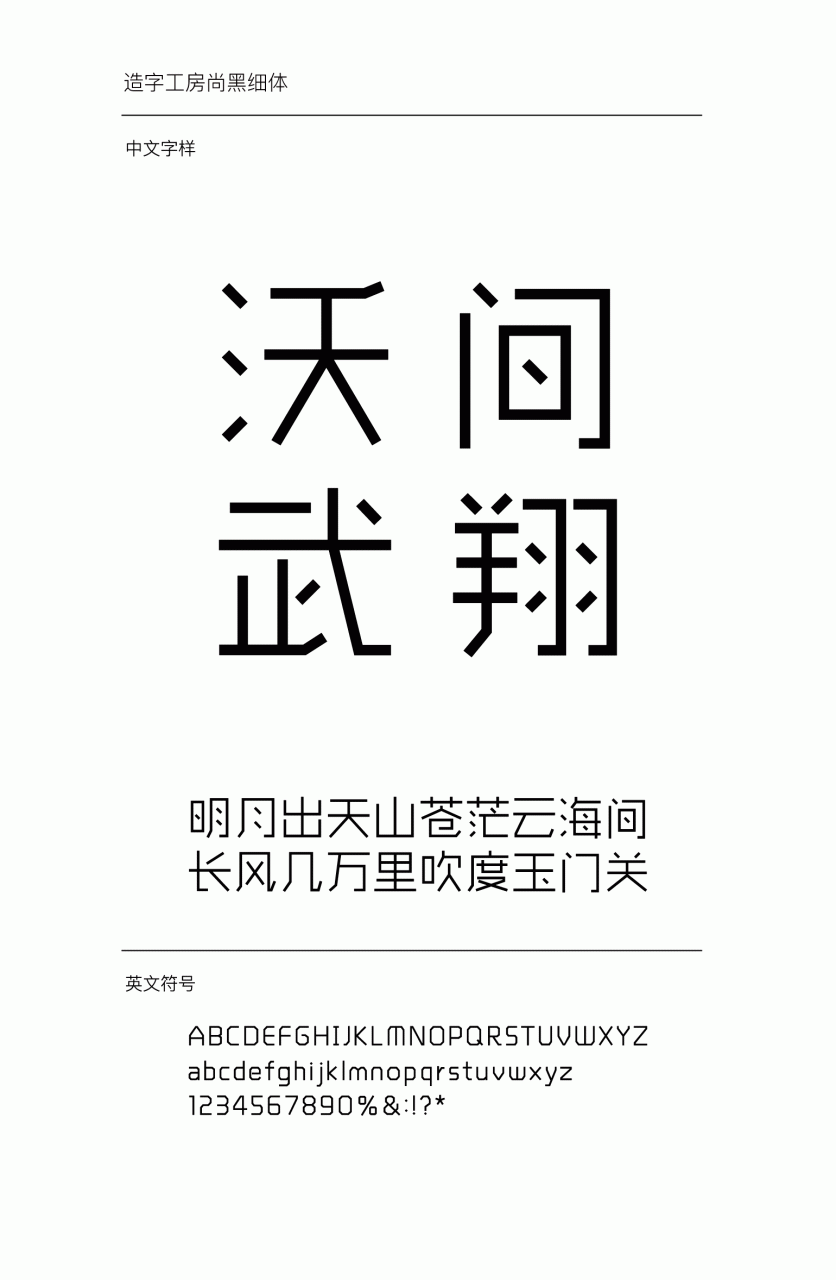 造字工房尚黑细体

中文字样

沃问
武翔

明月出天山苍茫云海间
长风几万里吹度玉门关

英文符号

ABCDEFGHIJKLMNOPQRSTUVWXYZ
abcdefghijklmnopqrstuvwxyz
1234567890%&:!?*